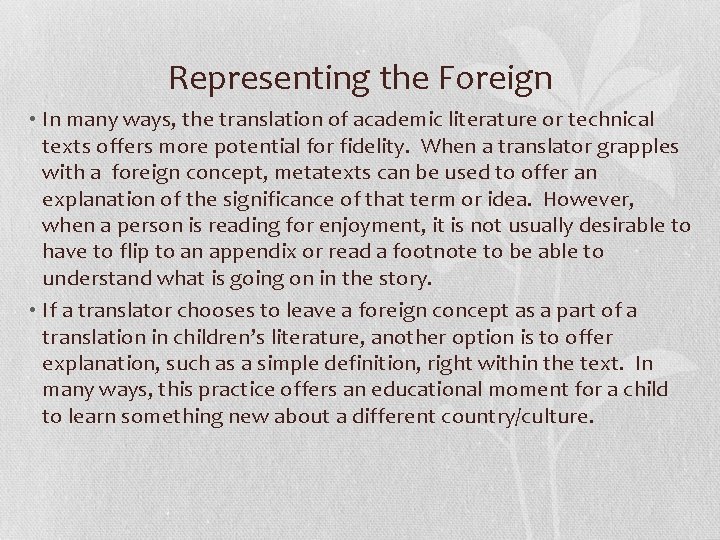 Representing the Foreign

• In many ways, the translation of academic literature or technical texts offers more potential for fidelity. When a translator grapples with a foreign concept, metatexts can be used to offer an explanation of the significance of that term or idea. However, when a person is reading for enjoyment, it is not usually desirable to have to flip to an appendix or read a footnote to be able to understand what is going on in the story.

• If a translator chooses to leave a foreign concept as a part of a translation in children's literature, another option is to offer explanation, such as a simple definition, right within the text. In many ways, this practice offers an educational moment for a child to learn something new about a different country/culture.